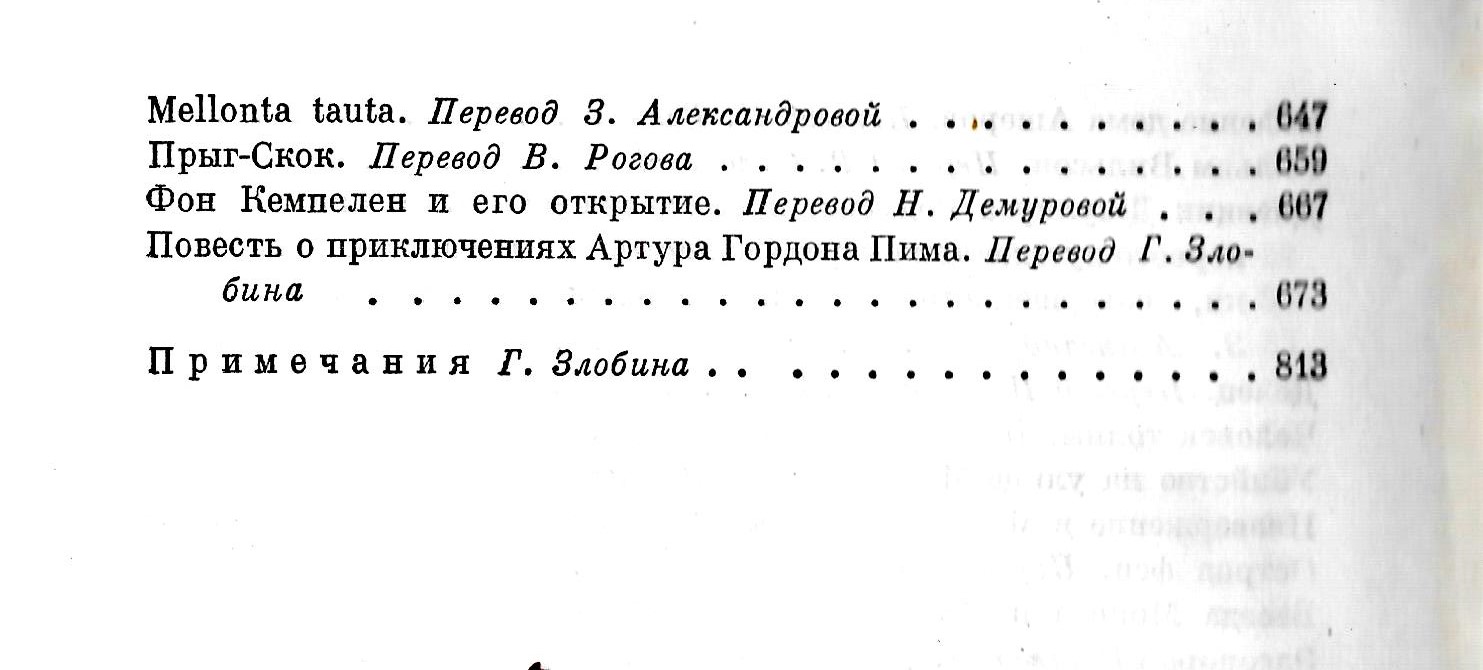 Mellonta tauta. Перевод З. Александровой 647
Прыг-Скок. Перевод В. Рогова 659
Фон Кемпелен и его открытие. Перевод Н. Демуровой 667
Повесть о приключениях Артура Гордона Пима. Перевод Г. Злобина 673

Примечания Г. Злобина 813